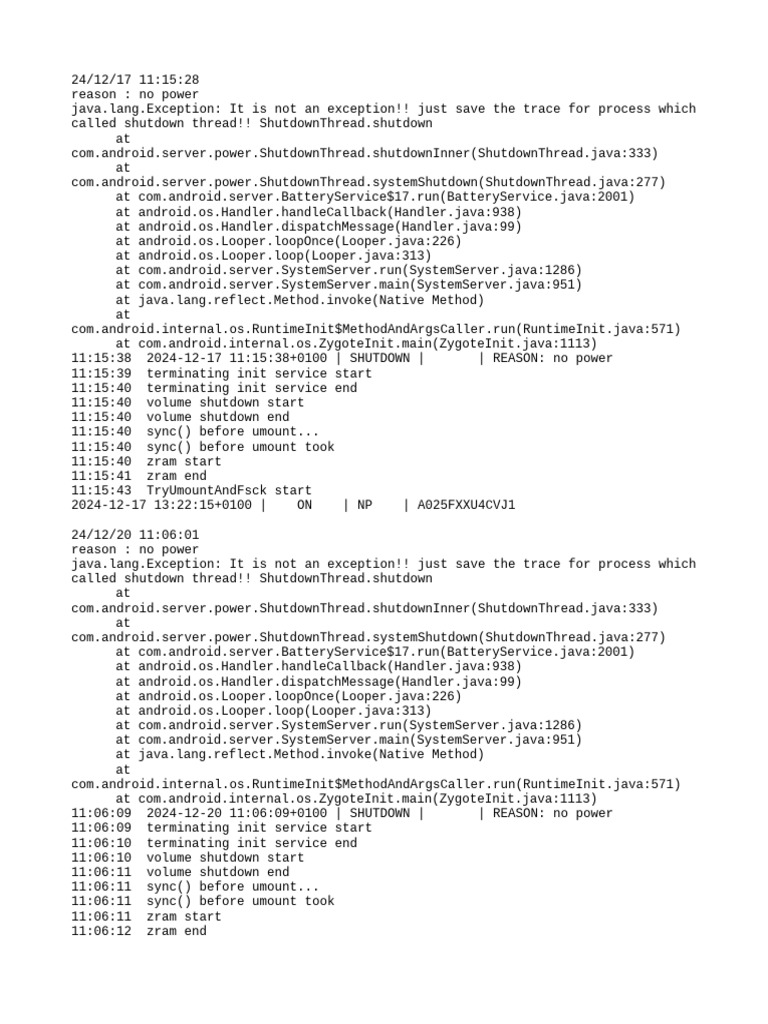 24/12/17 11:15:28
reason : no power
java.lang.Exception: It is not an exception!! just save the trace for process which called shutdown thread!! ShutdownThread.shutdown
at
com.android.server.power.ShutdownThread.shutdownInner(ShutdownThread.java:333)
at
com.android.server.power.ShutdownThread.systemShutdown(ShutdownThread.java:277)
at com.android.server.BatteryService$17.run(BatteryService.java:2001)
at android.os.Handler.handleCallback(Handler.java:938)
at android.os.Handler.dispatchMessage(Handler.java:99)
at android.os.Looper.loopOnce(Looper.java:226)
at android.os.Looper.loop(Looper.java:313)
at com.android.server.SystemServer.run(SystemServer.java:1286)
at com.android.server.SystemServer.main(SystemServer.java:951)
at java.lang.reflect.Method.invoke(Native Method)
at
com.android.internal.os.RuntimeInit$MethodAndArgsCaller.run(RuntimeInit.java:571)
at com.android.internal.os.ZygoteInit.main(ZygoteInit.java:1113)
11:15:38 2024-12-17 11:15:38+0100 | SHUTDOWN | | REASON: no power
11:15:39 terminating init service start
11:15:40 terminating init service end
11:15:40 volume shutdown start
11:15:40 volume shutdown end
11:15:40 sync() before umount...
11:15:40 sync() before umount took
11:15:40 zram start
11:15:41 zram end
11:15:43 TryUmountAndFsck start
2024-12-17 13:22:15+0100 | ON | NP | A025FXXU4CVJ1

24/12/20 11:06:01
reason : no power
java.lang.Exception: It is not an exception!! just save the trace for process which called shutdown thread!! ShutdownThread.shutdown
at
com.android.server.power.ShutdownThread.shutdownInner(ShutdownThread.java:333)
at
com.android.server.power.ShutdownThread.systemShutdown(ShutdownThread.java:277)
at com.android.server.BatteryService$17.run(BatteryService.java:2001)
at android.os.Handler.handleCallback(Handler.java:938)
at android.os.Handler.dispatchMessage(Handler.java:99)
at android.os.Looper.loopOnce(Looper.java:226)
at android.os.Looper.loop(Looper.java:313)
at com.android.server.SystemServer.run(SystemServer.java:1286)
at com.android.server.SystemServer.main(SystemServer.java:951)
at java.lang.reflect.Method.invoke(Native Method)
at
com.android.internal.os.RuntimeInit$MethodAndArgsCaller.run(RuntimeInit.java:571)
at com.android.internal.os.ZygoteInit.main(ZygoteInit.java:1113)
11:06:09 2024-12-20 11:06:09+0100 | SHUTDOWN | | REASON: no power
11:06:09 terminating init service start
11:06:10 terminating init service end
11:06:10 volume shutdown start
11:06:11 volume shutdown end
11:06:11 sync() before umount...
11:06:11 sync() before umount took
11:06:11 zram start
11:06:12 zram end